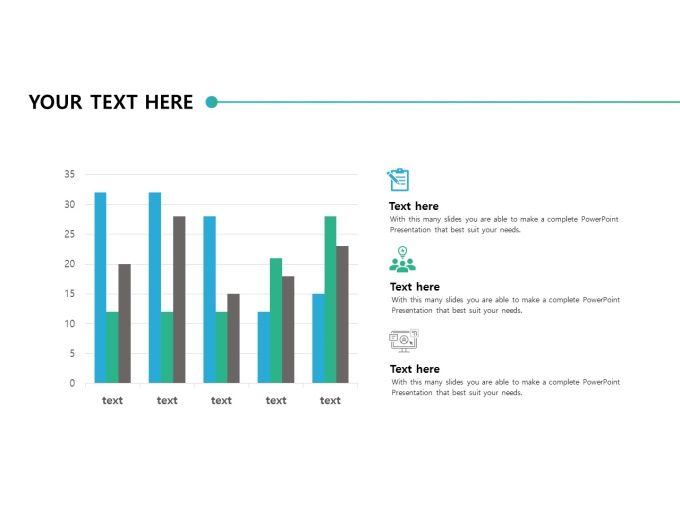 YOUR TEXT HERE

35
30
25
20
15
10
5
0

text text text text text

Text here
With this many slides you are able to make a complete PowerPoint Presentation that best suit your needs.

Text here
With this many slides you are able to make a complete PowerPoint Presentation that best suit your needs.

Text here
With this many slides you are able to make a complete PowerPoint Presentation that best suit your needs.